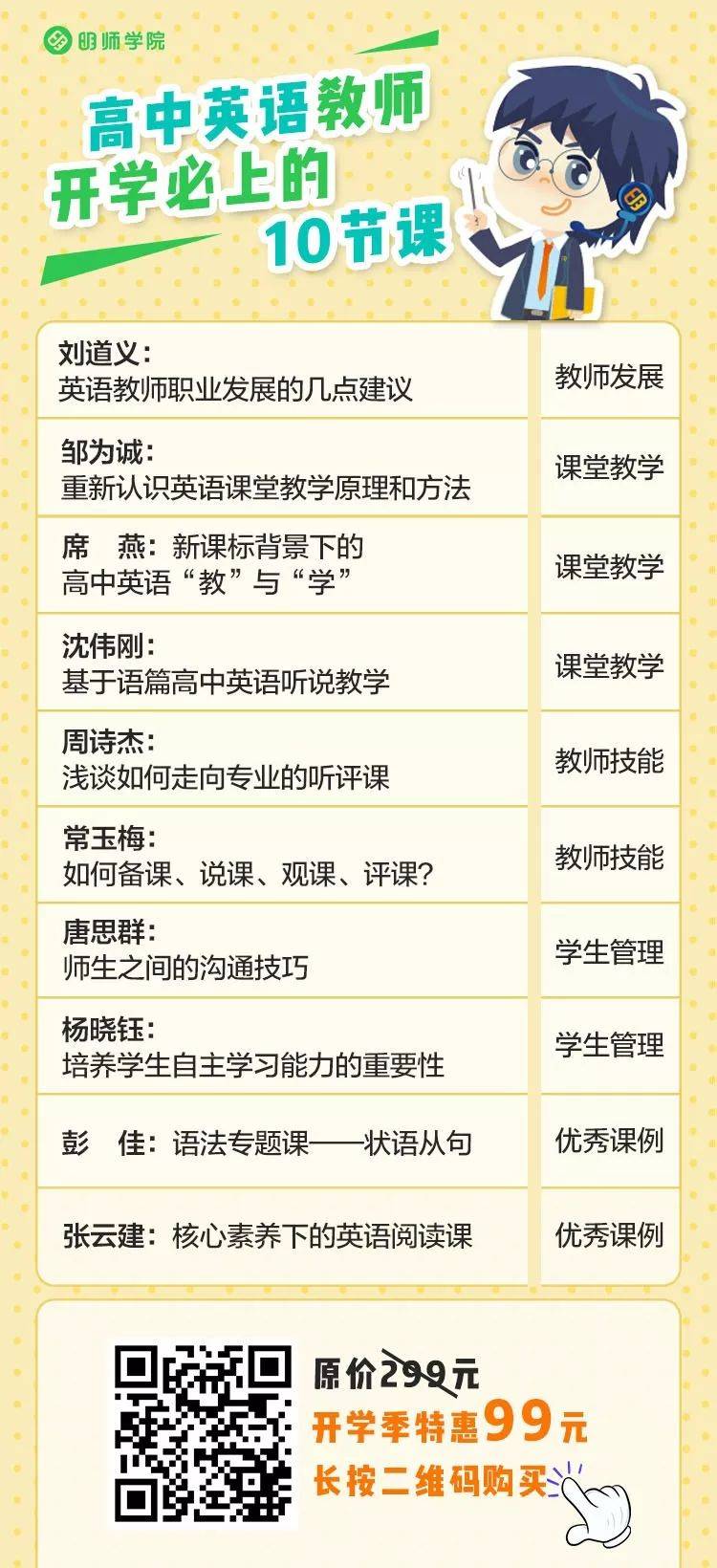 明师学院

高中英语教师
开学必上的
10节课

| 刘道义：英语教师职业发展的几点建议 | 教师发展 |
|---|---|
| 邹为诚：重新认识英语课堂教学原理和方法 | 课堂教学 |
| 席　燕：新课标背景下的高中英语“教”与“学” | 课堂教学 |
| 沈伟刚：基于语篇高中英语听说教学 | 课堂教学 |
| 周诗杰：浅谈如何走向专业的听评课 | 教师技能 |
| 常玉梅：如何备课、说课、观课、评课？ | 教师技能 |
| 唐思群：师生之间的沟通技巧 | 学生管理 |
| 杨晓钰：培养学生自主学习能力的重要性 | 学生管理 |
| 彭　佳：语法专题课——状语从句 | 优秀课例 |
| 张云建：核心素养下的英语阅读课 | 优秀课例 |

原价299元
开学季特惠99元
长按二维码购买